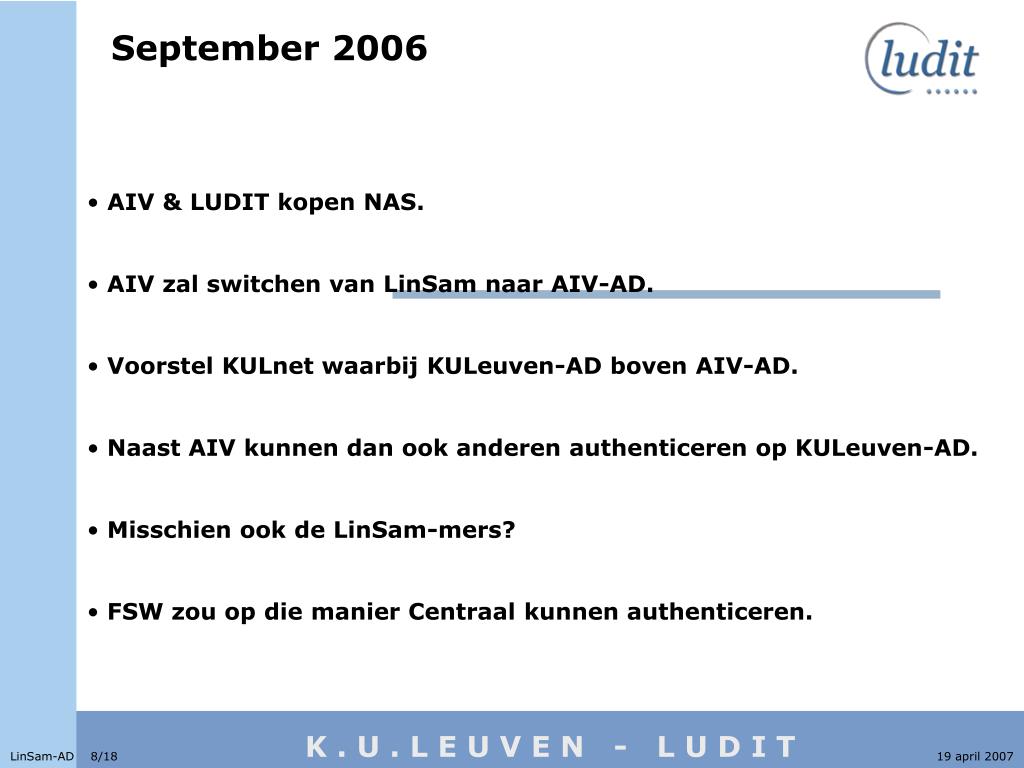 September 2006

ludit

• AIV & LUDIT kopen NAS.

• AIV zal switchen van LinSam naar AIV-AD.

• Voorstel KULnet waarbij KULeuven-AD boven AIV-AD.

• Naast AIV kunnen dan ook anderen authenticeren op KULeuven-AD.

• Misschien ook de LinSam-mers?

• FSW zou op die manier Centraal kunnen authenticeren.

LinSam-AD 8/18

K.U.LEUVEN - LUDIT

19 april 2007